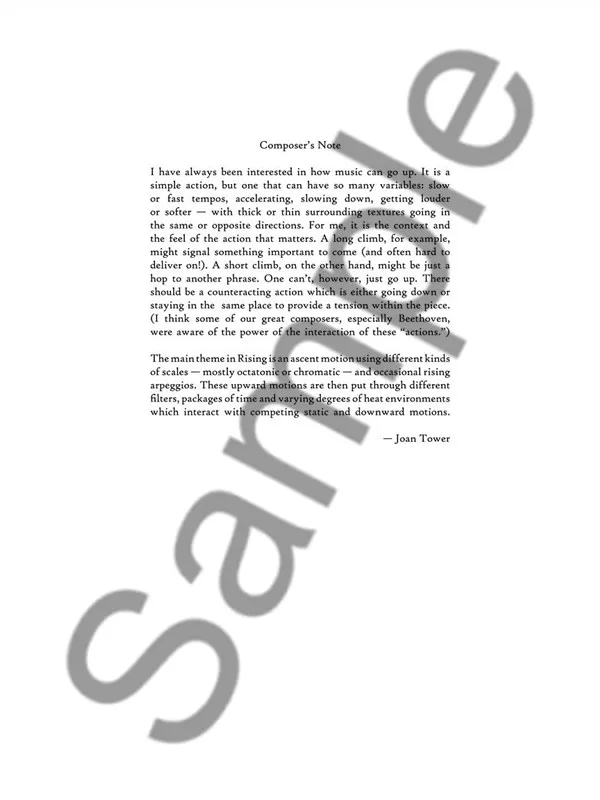 Composer's Note

I have always been interested in how music can go up. It is a simple action, but one that can have so many variables: slow or fast tempos, accelerating, slowing down, getting louder or softer — with thick or thin surrounding textures going in the same or opposite directions. For me, it is the context and the feel of the action that matters. A long climb, for example, might signal something important to come (and often hard to deliver on!). A short climb, on the other hand, might be just a hop to another phrase. One can't, however, just go up. There should be a counteracting action which is either going down or staying in the same place to provide a tension within the piece. (I think some of our great composers, especially Beethoven, were aware of the power of the interaction of these "actions.")

The main theme in Rising is an ascent motion using different kinds of scales — mostly octatonic or chromatic — and occasional rising arpeggios. These upward motions are then put through different filters, packages of time and varying degrees of heat environments which interact with competing static and downward motions.

— Joan Tower

Sample